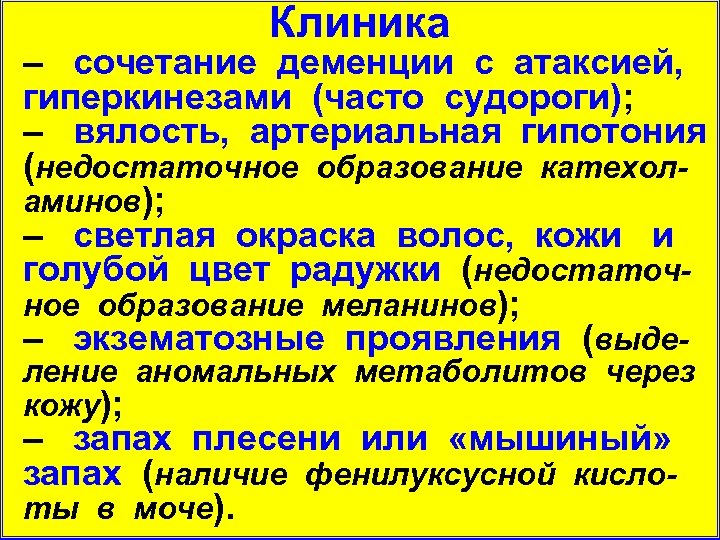 Клиника
– сочетание деменции с атаксией, гиперкинезами (часто судороги);
– вялость, артериальная гипотония (недостаточное образование катехоламинов);
– светлая окраска волос, кожи и голубой цвет радужки (недостаточное образование меланинов);
– экзематозные проявления (выделение аномальных метаболитов через кожу);
– запах плесени или «мышиный» запах (наличие фенилуксусной кислоты в моче).